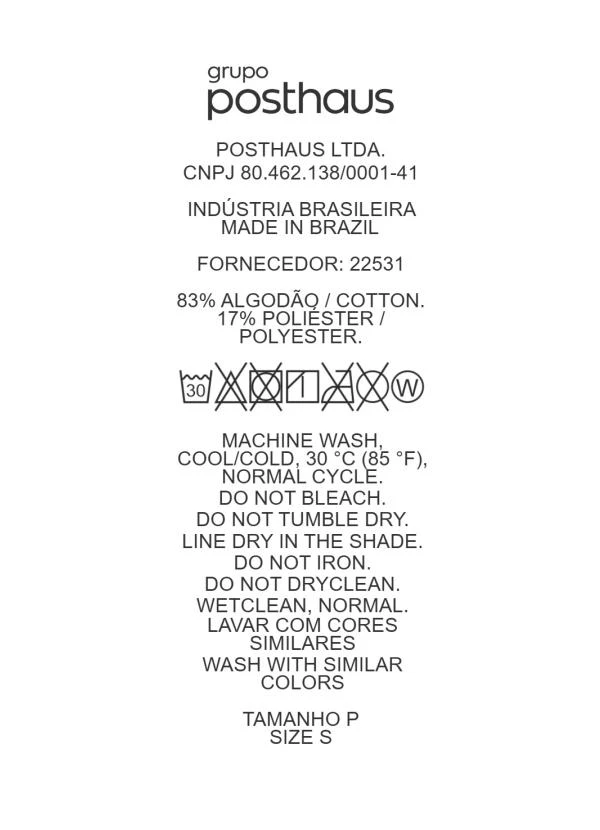 grupo
posthaus

POSTHAUS LTDA.
CNPJ 80.462.138/0001-41

INDÚSTRIA BRASILEIRA
MADE IN BRAZIL

FORNECEDOR: 22531

83% ALGODÃO / COTTON.
17% POLIÉSTER /
POLYESTER.

30 W

MACHINE WASH, COOL/COLD, 30 °C (85 °F), NORMAL CYCLE.
DO NOT BLEACH.
DO NOT TUMBLE DRY.
LINE DRY IN THE SHADE.
DO NOT IRON.
DO NOT DRYCLEAN.
WETCLEAN, NORMAL.
LAVAR COM CORES SIMILARES
WASH WITH SIMILAR COLORS

TAMANHO P
SIZE S